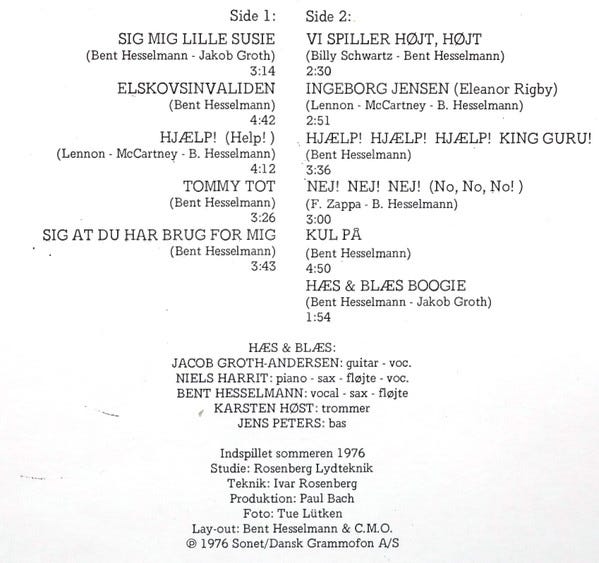 Side 1:

SIG MIG LILLE SUSIE
(Bent Hesselmann - Jakob Groth)
3:14

ELSKOVSINVALIDEN
(Bent Hesselmann)
4:42

HJÆLP! (Help!)
(Lennon - McCartney - B. Hesselmann)
4:12

TOMMY TOT
(Bent Hesselmann)
3:26

SIG AT DU HAR BRUG FOR MIG
(Bent Hesselmann)
3:43

Side 2:

VI SPILLER HØJT, HØJT
(Billy Schwartz - Bent Hesselmann)
2:30

INGEBORG JENSEN (Eleanor Rigby)
(Lennon - McCartney - B. Hesselmann)
2:51

HJÆLP! HJÆLP! HJÆLP! KING GURU!
(Bent Hesselmann)
3:36

NEJ! NEJ! NEJ! (No, No, No!)
(F. Zappa - B. Hesselmann)
3:00

KUL PÅ
(Bent Hesselmann)
4:50

HÆS & BLÆS BOOGIE
(Bent Hesselmann - Jakob Groth)
1:54

HÆS & BLÆS:
JACOB GROTH-ANDERSEN: guitar - voc.
NIELS HARRIT: piano - sax - fløjte - voc.
BENT HESSELMANN: vocal - sax - fløjte
KARSTEN HØST: trommer
JENS PETERS: bas

Indspillet sommeren 1976
Studie: Rosenberg Lydteknik
Teknik: Ivar Rosenberg
Produktion: Paul Bach
Foto: Tue Lütken
Lay-out: Bent Hesselmann & C.M.O.
℗ 1976 Sonet/Dansk Grammofon A/S